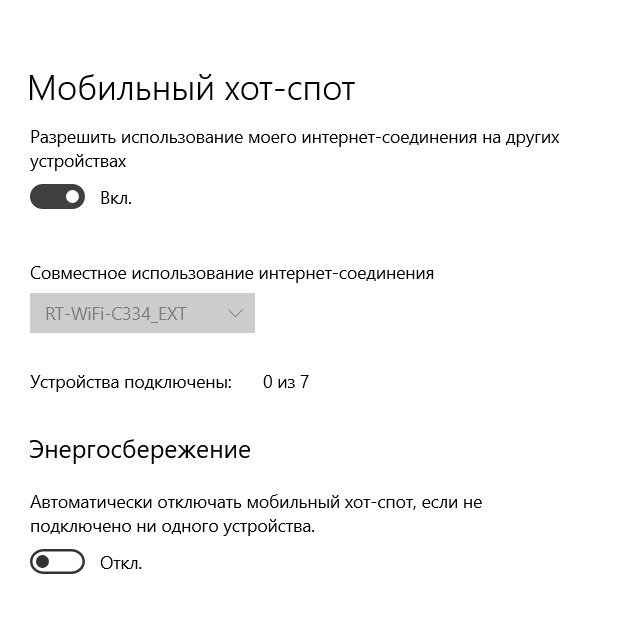 Мобильный хот-спот

Разрешить использование моего интернет-соединения на других устройствах

Вкл.

Совместное использование интернет-соединения

RT-WiFi-C334_EXT

Устройства подключены: 0 из 7

Энергосбережение

Автоматически отключать мобильный хот-спот, если не подключено ни одного устройства.

Откл.